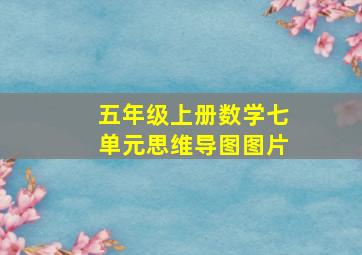 五年级上册数学七单元思维导图图片